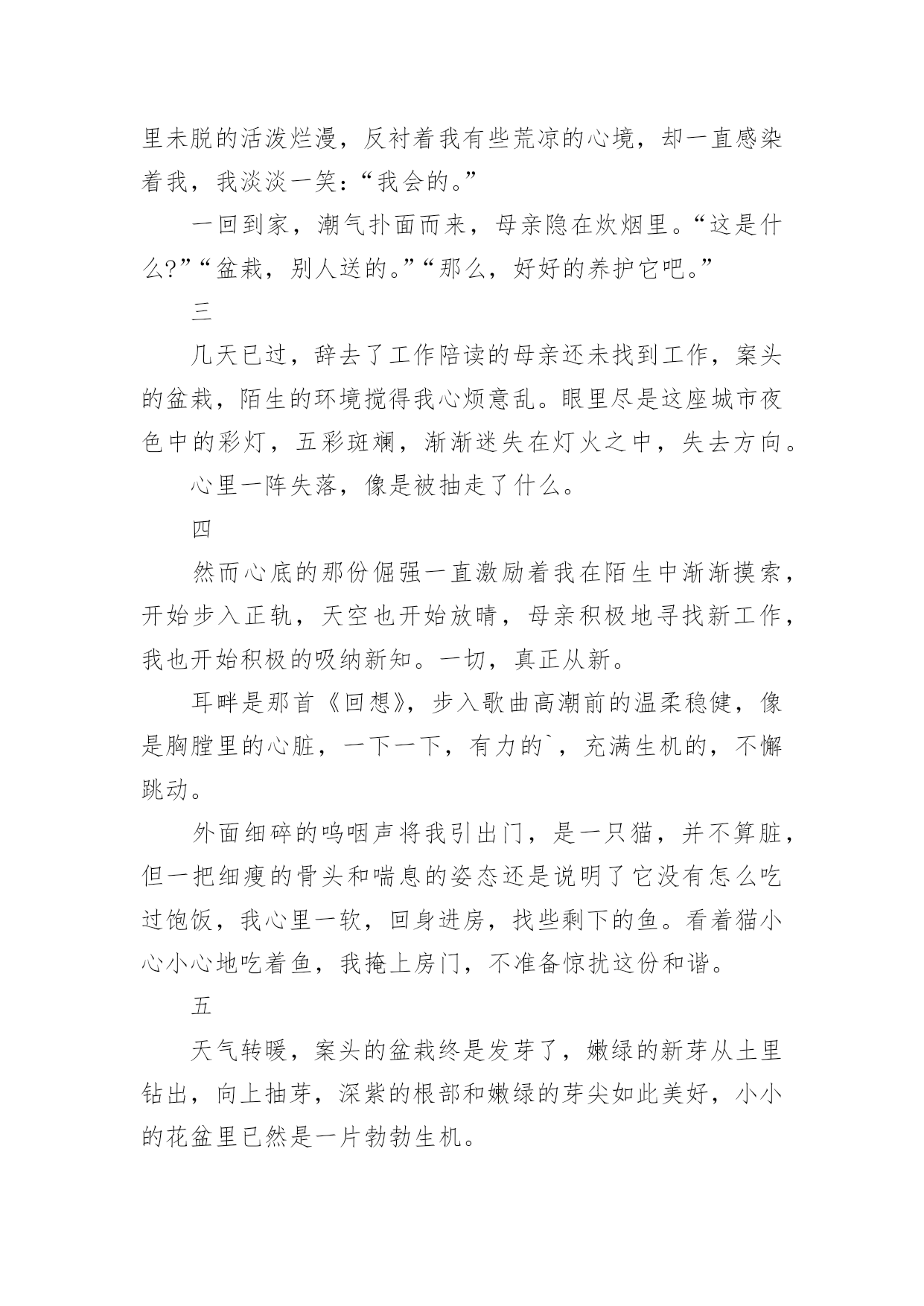 里未脱的活泼烂漫，反衬着我有些荒凉的心境，却一直感染着我，我淡淡一笑：“我会的。”

一回到家，潮气扑面而来，母亲隐在炊烟里。“这是什么?”“盆栽，别人送的。”“那么，好好的养护它吧。”

三

几天已过，辞去了工作陪读的母亲还未找到工作，案头的盆栽，陌生的环境搅得我心烦意乱。眼里尽是这座城市夜色中的彩灯，五彩斑斓，渐渐迷失在灯火之中，失去方向。

心里一阵失落，像是被抽走了什么。

四

然而心底的那份倔强一直激励着我在陌生中渐渐摸索，开始步入正轨，天空也开始放晴，母亲积极地寻找新工作，我也开始积极的吸纳新知。一切，真正从新。

耳畔是那首《回想》，步入歌曲高潮前的温柔稳健，像是胸膛里的心脏，一下一下，有力的`，充满生机的，不懈跳动。

外面细碎的呜咽声将我引出门，是一只猫，并不算脏，但一把细瘦的骨头和喘息的姿态还是说明了它没有怎么吃过饱饭，我心里一软，回身进房，找些剩下的鱼。看着猫小心小心地吃着鱼，我掩上房门，不准备惊扰这份和谐。

五

天气转暖，案头的盆栽终是发芽了，嫩绿的新芽从土里钻出，向上抽芽，深紫的根部和嫩绿的芽尖如此美好，小小的花盆里已然是一片勃勃生机。